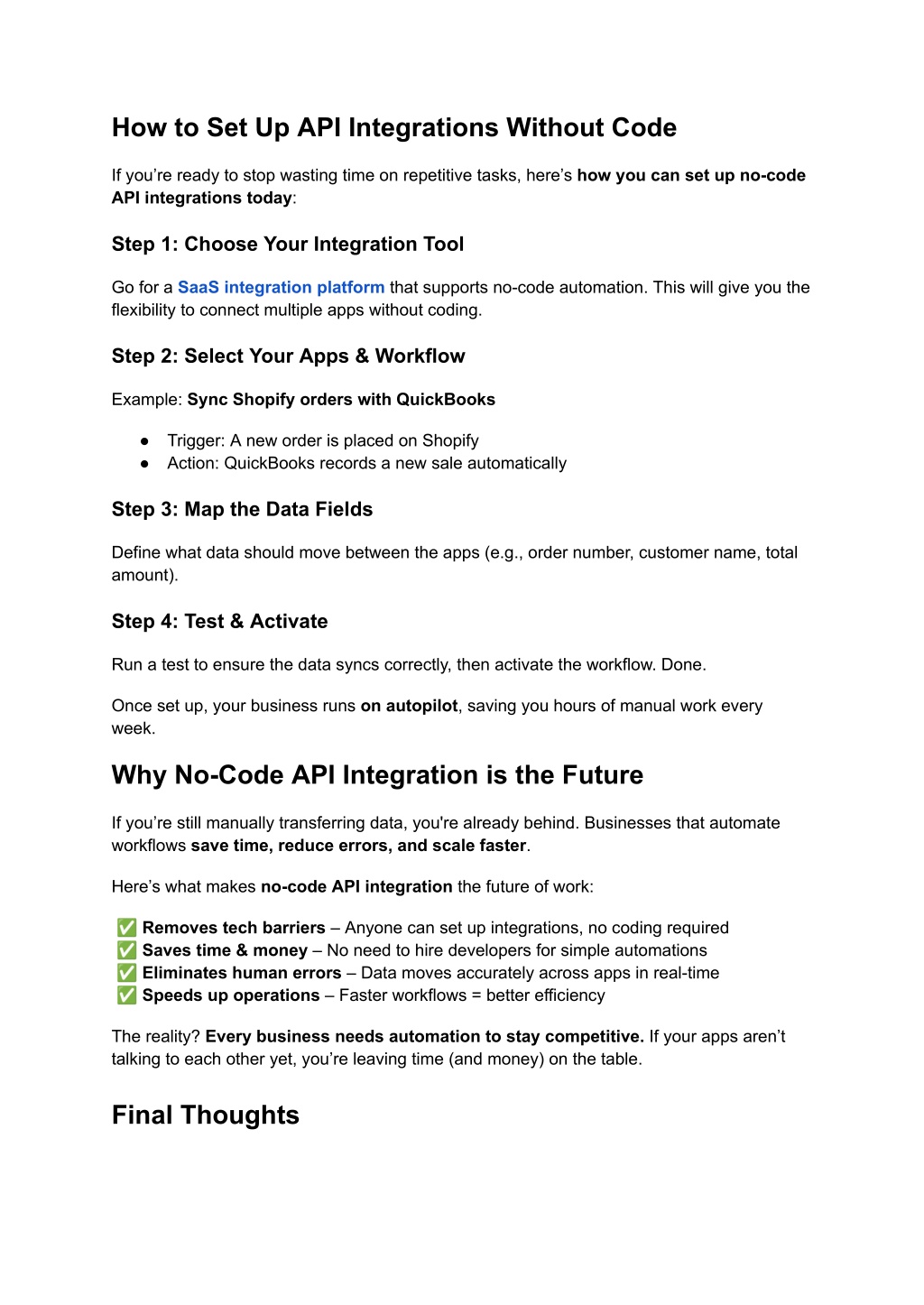 How to Set Up API Integrations Without Code

If you’re ready to stop wasting time on repetitive tasks, here’s how you can set up no-code API integrations today:

Step 1: Choose Your Integration Tool

Go for a SaaS integration platform that supports no-code automation. This will give you the flexibility to connect multiple apps without coding.

Step 2: Select Your Apps & Workflow

Example: Sync Shopify orders with QuickBooks

● Trigger: A new order is placed on Shopify
● Action: QuickBooks records a new sale automatically

Step 3: Map the Data Fields

Define what data should move between the apps (e.g., order number, customer name, total amount).

Step 4: Test & Activate

Run a test to ensure the data syncs correctly, then activate the workflow. Done.

Once set up, your business runs on autopilot, saving you hours of manual work every week.

Why No-Code API Integration is the Future

If you’re still manually transferring data, you're already behind. Businesses that automate workflows save time, reduce errors, and scale faster.

Here’s what makes no-code API integration the future of work:

✅ Removes tech barriers – Anyone can set up integrations, no coding required
✅ Saves time & money – No need to hire developers for simple automations
✅ Eliminates human errors – Data moves accurately across apps in real-time
✅ Speeds up operations – Faster workflows = better efficiency

The reality? Every business needs automation to stay competitive. If your apps aren’t talking to each other yet, you’re leaving time (and money) on the table.

Final Thoughts